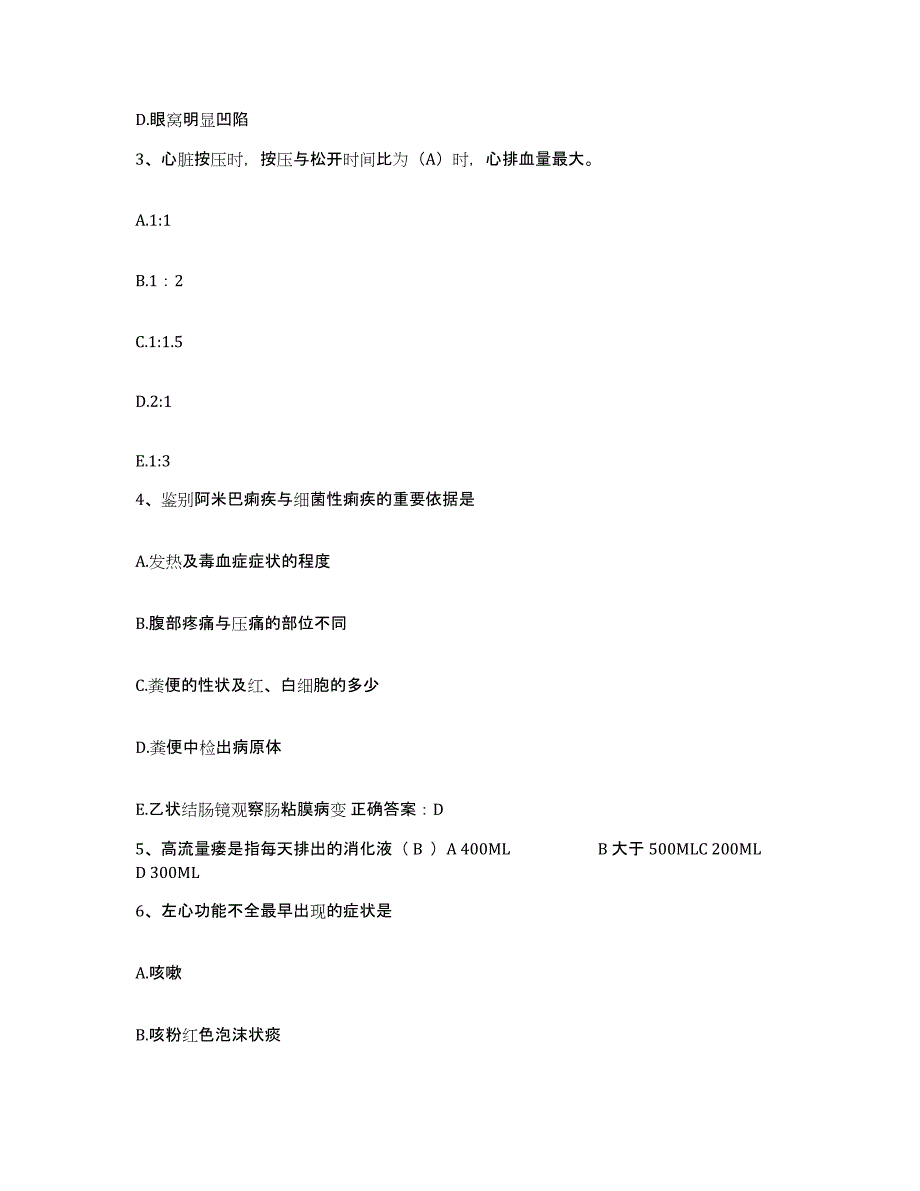 D.眼窝明显凹陷

3、心脏按压时，按压与松开时间比为（A）时，心排血量最大。

A.1:1

B.1：2

C.1:1.5

D.2:1

E.1:3

4、鉴别阿米巴痢疾与细菌性痢疾的重要依据是

A.发热及毒血症症状的程度

B.腹部疼痛与压痛的部位不同

C.粪便的性状及红、白细胞的多少

D.粪便中检出病原体

E.乙状结肠镜观察肠粘膜病变 正确答案：D

5、高流量瘘是指每天排出的消化液（ B ）A 400ML B 大于 500MLC 200ML D 300ML

6、左心功能不全最早出现的症状是

A.咳嗽

B.咳粉红色泡沫状痰